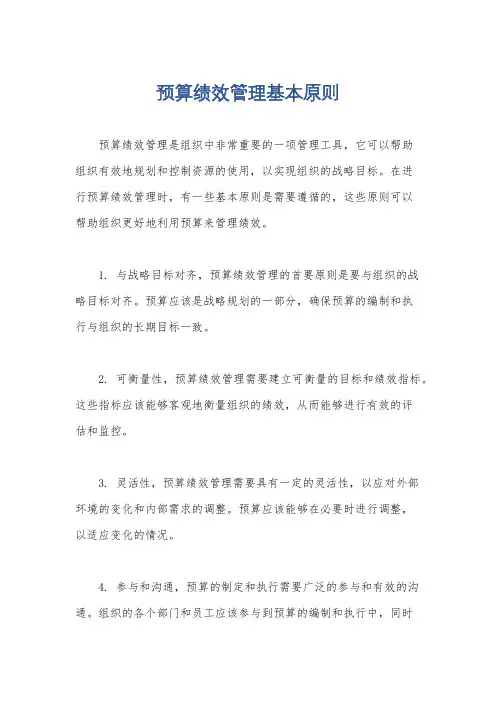 预算绩效管理基本原则

预算绩效管理是组织中非常重要的一项管理工具，它可以帮助组织有效地规划和控制资源的使用，以实现组织的战略目标。在进行预算绩效管理时，有一些基本原则是需要遵循的，这些原则可以帮助组织更好地利用预算来管理绩效。

1. 与战略目标对齐，预算绩效管理的首要原则是要与组织的战略目标对齐。预算应该是战略规划的一部分，确保预算的编制和执行与组织的长期目标一致。

2. 可衡量性，预算绩效管理需要建立可衡量的目标和绩效指标。这些指标应该能够客观地衡量组织的绩效，从而能够进行有效的评估和监控。

3. 灵活性，预算绩效管理需要具有一定的灵活性，以应对外部环境的变化和内部需求的调整。预算应该能够在必要时进行调整，以适应变化的情况。

4. 参与和沟通，预算的制定和执行需要广泛的参与和有效的沟通。组织的各个部门和员工应该参与到预算的编制和执行中，同时